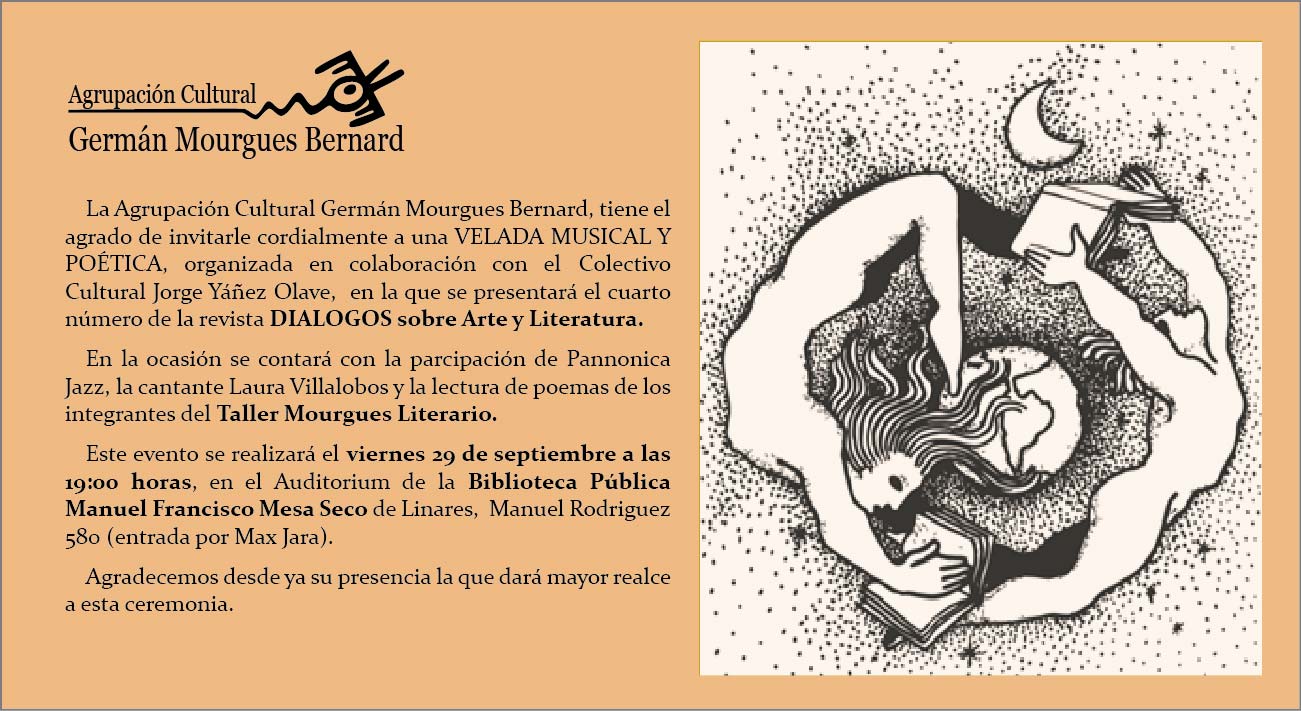 Agrupación Cultural
Germán Mourgues Bernard

La Agrupación Cultural Germán Mourgues Bernard, tiene el agrado de invitarle cordialmente a una VELADA MUSICAL Y POÉTICA, organizada en colaboración con el Colectivo Cultural Jorge Yáñez Olave, en la que se presentará el cuarto número de la revista DIALOGOS sobre Arte y Literatura.

En la ocasión se contará con la parcipación de Pannonica Jazz, la cantante Laura Villalobos y la lectura de poemas de los integrantes del Taller Mourgues Literario.

Este evento se realizará el viernes 29 de septiembre a las 19:00 horas, en el Auditorium de la Biblioteca Pública Manuel Francisco Mesa Seco de Linares, Manuel Rodriguez 580 (entrada por Max Jara).

Agradecemos desde ya su presencia la que dará mayor realce a esta ceremonia.